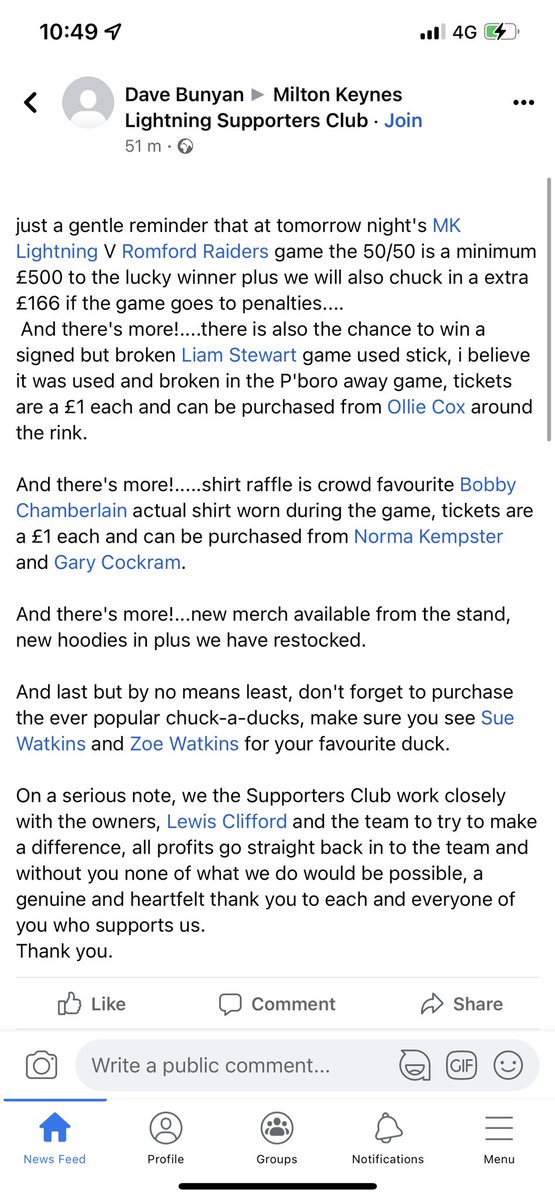 10:49 4G

Dave Bunyan ▶ Milton Keynes Lightning Supporters Club · Join
51 m ·

just a gentle reminder that at tomorrow night's MK Lightning V Romford Raiders game the 50/50 is a minimum £500 to the lucky winner plus we will also chuck in a extra £166 if the game goes to penalties....
And there's more!....there is also the chance to win a signed but broken Liam Stewart game used stick, i believe it was used and broken in the P'boro away game, tickets are a £1 each and can be purchased from Ollie Cox around the rink.

And there's more!.....shirt raffle is crowd favourite Bobby Chamberlain actual shirt worn during the game, tickets are a £1 each and can be purchased from Norma Kempster and Gary Cockram.

And there's more!...new merch available from the stand, new hoodies in plus we have restocked.

And last but by no means least, don't forget to purchase the ever popular chuck-a-ducks, make sure you see Sue Watkins and Zoe Watkins for your favourite duck.

On a serious note, we the Supporters Club work closely with the owners, Lewis Clifford and the team to try to make a difference, all profits go straight back in to the team and without you none of what we do would be possible, a genuine and heartfelt thank you to each and everyone of you who supports us.
Thank you.

Like Comment Share

Write a public comment...

GIF

News Feed Profile Groups Notifications Menu